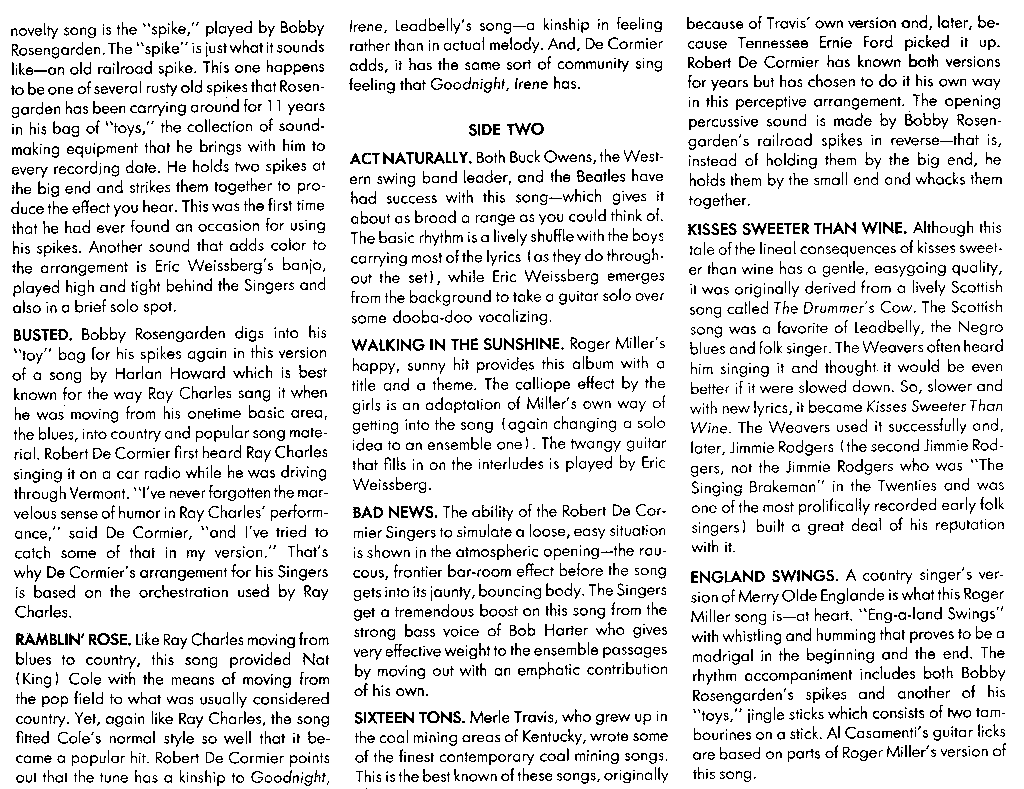 novelty song is the "spike," played by Bobby Rosengarden. The "spike" is just what it sounds like—an old railroad spike. This one happens to be one of several rusty old spikes that Rosengarden has been carrying around for 11 years in his bag of "toys," the collection of sound-making equipment that he brings with him to every recording date. He holds two spikes at the big end and strikes them together to produce the effect you hear. This was the first time that he had ever found an occasion for using his spikes. Another sound that adds color to the arrangement is Eric Weissberg's banjo, played high and tight behind the Singers and also in a brief solo spot.

BUSTED. Bobby Rosengarden digs into his "toy" bag for his spikes again in this version of a song by Harlan Howard which is best known for the way Ray Charles sang it when he was moving from his onetime basic area, the blues, into country and popular song material. Robert De Cormier first heard Ray Charles singing it on a car radio while he was driving through Vermont. "I've never forgotten the marvelous sense of humor in Ray Charles' performance," said De Cormier, "and I've tried to catch some of that in my version." That's why De Cormier's arrangement for his Singers is based on the orchestration used by Ray Charles.

RAMBLIN' ROSE. Like Ray Charles moving from blues to country, this song provided Nat (King) Cole with the means of moving from the pop field to what was usually considered country. Yet, again like Ray Charles, the song fitted Cole's normal style so well that it became a popular hit. Robert De Cormier points out that the tune has a kinship to Goodnight, Irene, Leadbelly's song—a kinship in feeling rather than in actual melody. And, De Cormier adds, it has the same sort of community sing feeling that Goodnight, Irene has.

SIDE TWO

ACT NATURALLY. Both Buck Owens, the Western swing band leader, and the Beatles have had success with this song—which gives it about as broad a range as you could think of. The basic rhythm is a lively shuffle with the boys carrying most of the lyrics (as they do throughout the set), while Eric Weissberg emerges from the background to take a guitar solo over some dooba-doo vocalizing.

WALKING IN THE SUNSHINE. Roger Miller's happy, sunny hit provides this album with a title and a theme. The calliope effect by the girls is an adaptation of Miller's own way of getting into the song (again changing a solo idea to an ensemble one). The twangy guitar that fills in on the interludes is played by Eric Weissberg.

BAD NEWS. The ability of the Robert De Cormier Singers to simulate a loose, easy situation is shown in the atmospheric opening—the raucous, frontier bar-room effect before the song gets into its jaunty, bouncing body. The Singers get a tremendous boost on this song from the strong bass voice of Bob Harter who gives very effective weight to the ensemble passages by moving out with an emphatic contribution of his own.

SIXTEEN TONS. Merle Travis, who grew up in the coal mining areas of Kentucky, wrote some of the finest contemporary coal mining songs. This is the best known of these songs, originally because of Travis' own version and, later, because Tennessee Ernie Ford picked it up. Robert De Cormier has known both versions for years but has chosen to do it his own way in this perceptive arrangement. The opening percussive sound is made by Bobby Rosengarden's railroad spikes in reverse—that is, instead of holding them by the big end, he holds them by the small end and whacks them together.

KISSES SWEETER THAN WINE. Although this tale of the lineal consequences of kisses sweeter than wine has a gentle, easygoing quality, it was originally derived from a lively Scottish song called The Drummer's Cow. The Scottish song was a favorite of Leadbelly, the Negro blues and folk singer. The Weavers often heard him singing it and thought it would be even better if it were slowed down. So, slower and with new lyrics, it became Kisses Sweeter Than Wine. The Weavers used it successfully and, later, Jimmie Rodgers (the second Jimmie Rodgers, not the Jimmie Rodgers who was "The Singing Brakeman" in the Twenties and was one of the most prolifically recorded early folk singers) built a great deal of his reputation with it.

ENGLAND SWINGS. A country singer's version of Merry Olde Englande is what this Roger Miller song is—at heart. "Eng-a-land Swings" with whistling and humming that proves to be a madrigal in the beginning and the end. The rhythm accompaniment includes both Bobby Rosengarden's spikes and another of his "toys," jingle sticks which consists of two tambourines on a stick. Al Casamenti's guitar licks are based on parts of Roger Miller's version of this song.